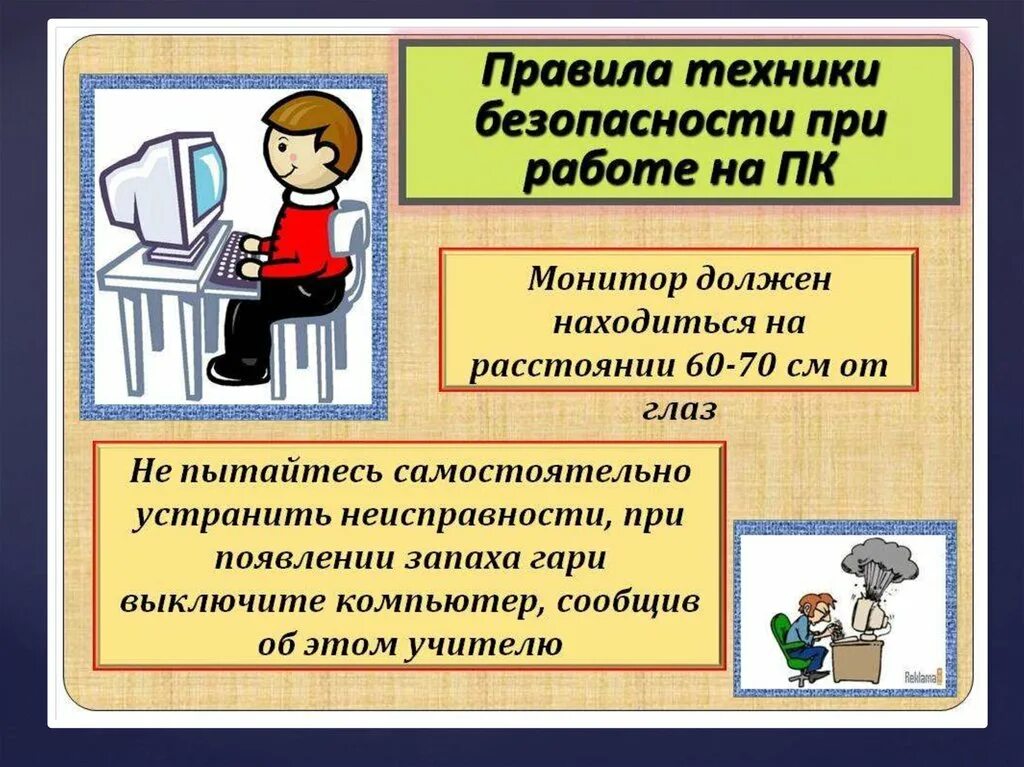 Правила техники безопасности при работе на ПК

Монитор должен находиться на расстоянии 60-70 см от глаз

Не пытайтесь самостоятельно устранить неисправности, при появлении запаха гари выключите компьютер, сообщив об этом учителю

Reklama